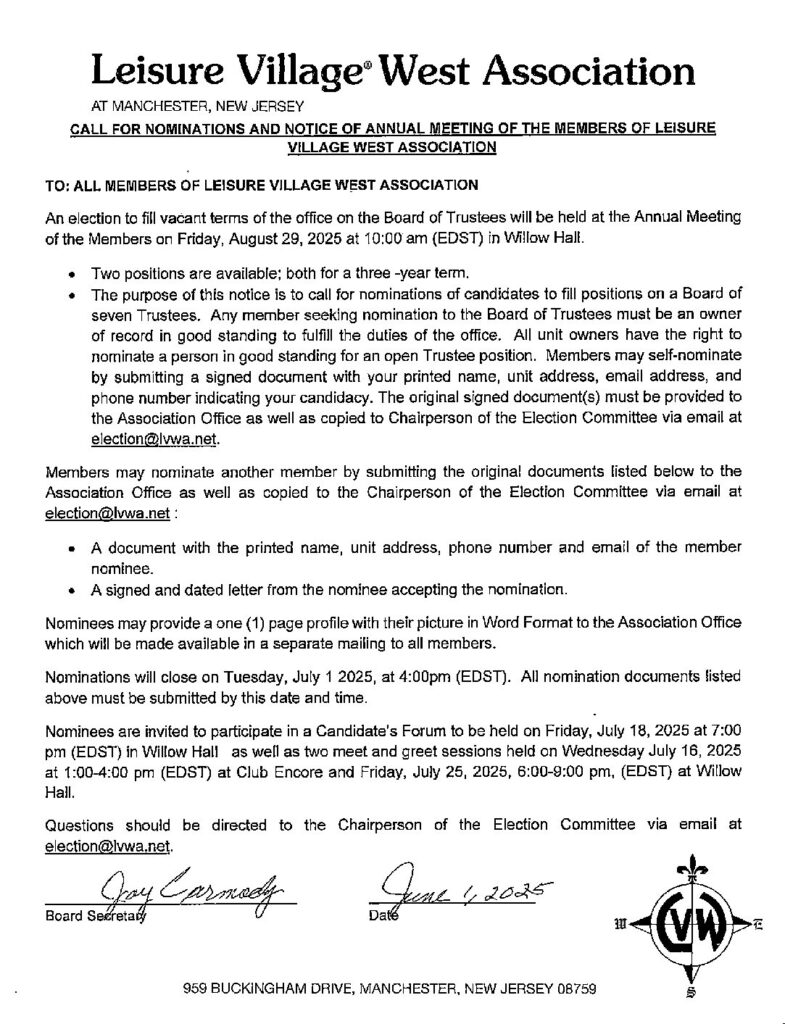 Leisure Village® West Association

AT MANCHESTER, NEW JERSEY

CALL FOR NOMINATIONS AND NOTICE OF ANNUAL MEETING OF THE MEMBERS OF LEISURE VILLAGE WEST ASSOCIATION

TO: ALL MEMBERS OF LEISURE VILLAGE WEST ASSOCIATION

An election to fill vacant terms of the office on the Board of Trustees will be held at the Annual Meeting of the Members on Friday, August 29, 2025 at 10:00 am (EDST) in Willow Hall.

• Two positions are available; both for a three -year term.
• The purpose of this notice is to call for nominations of candidates to fill positions on a Board of seven Trustees. Any member seeking nomination to the Board of Trustees must be an owner of record in good standing to fulfill the duties of the office. All unit owners have the right to nominate a person in good standing for an open Trustee position. Members may self-nominate by submitting a signed document with your printed name, unit address, email address, and phone number indicating your candidacy. The original signed document(s) must be provided to the Association Office as well as copied to Chairperson of the Election Committee via email at election@lvwa.net.

Members may nominate another member by submitting the original documents listed below to the Association Office as well as copied to the Chairperson of the Election Committee via email at election@lvwa.net :

• A document with the printed name, unit address, phone number and email of the member nominee.
• A signed and dated letter from the nominee accepting the nomination.

Nominees may provide a one (1) page profile with their picture in Word Format to the Association Office which will be made available in a separate mailing to all members.

Nominations will close on Tuesday, July 1 2025, at 4:00pm (EDST). All nomination documents listed above must be submitted by this date and time.

Nominees are invited to participate in a Candidate's Forum to be held on Friday, July 18, 2025 at 7:00 pm (EDST) in Willow Hall as well as two meet and greet sessions held on Wednesday July 16, 2025 at 1:00-4:00 pm (EDST) at Club Encore and Friday, July 25, 2025, 6:00-9:00 pm, (EDST) at Willow Hall.

Questions should be directed to the Chairperson of the Election Committee via email at election@lvwa.net.

Joy Carmody
Board Secretary

June 1, 2025
Date

W LVW E S

959 BUCKINGHAM DRIVE, MANCHESTER, NEW JERSEY 08759